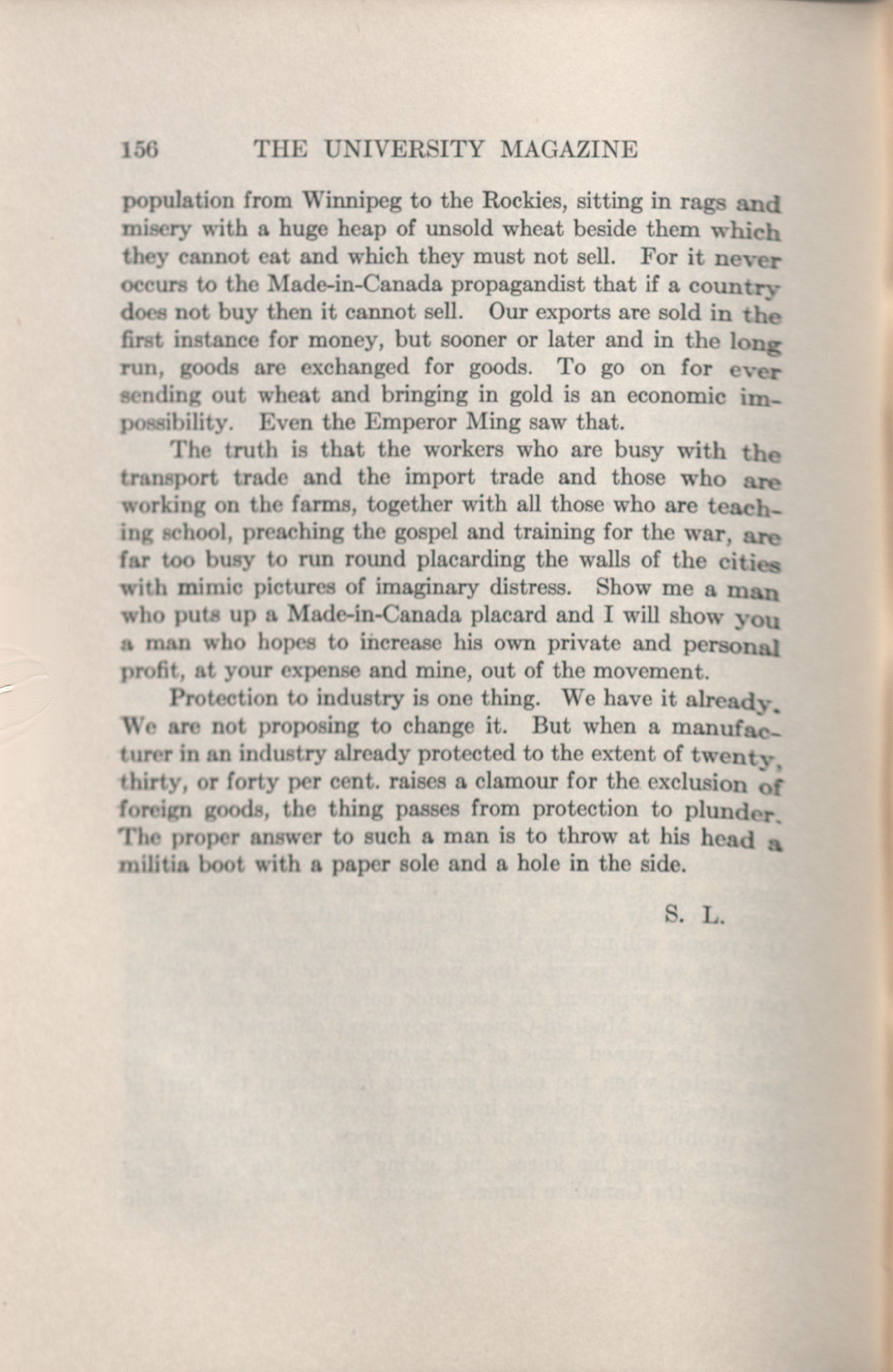 156 THE UNIVERSITY MAGAZINE

population from Winnipeg to the Rockies, sitting in rags and misery with a huge heap of unsold wheat beside them which they cannot eat and which they must not sell. For it never occurs to the Made-in-Canada propagandist that if a country does not buy then it cannot sell. Our exports are sold in the first instance for money, but sooner or later and in the long run, goods are exchanged for goods. To go on for ever sending out wheat and bringing in gold is an economic impossibility. Even the Emperor Ming saw that.

The truth is that the workers who are busy with the transport trade and the import trade and those who are working on the farms, together with all those who are teaching school, preaching the gospel and training for the war, are far too busy to run round placarding the walls of the cities with mimic pictures of imaginary distress. Show me a man who puts up a Made-in-Canada placard and I will show you a man who hopes to increase his own private and personal profit, at your expense and mine, out of the movement.

Protection to industry is one thing. We have it already. We are not proposing to change it. But when a manufacturer in an industry already protected to the extent of twenty, thirty, or forty per cent. raises a clamour for the exclusion of foreign goods, the thing passes from protection to plunder. The proper answer to such a man is to throw at his head a militia boot with a paper sole and a hole in the side.

S. L.